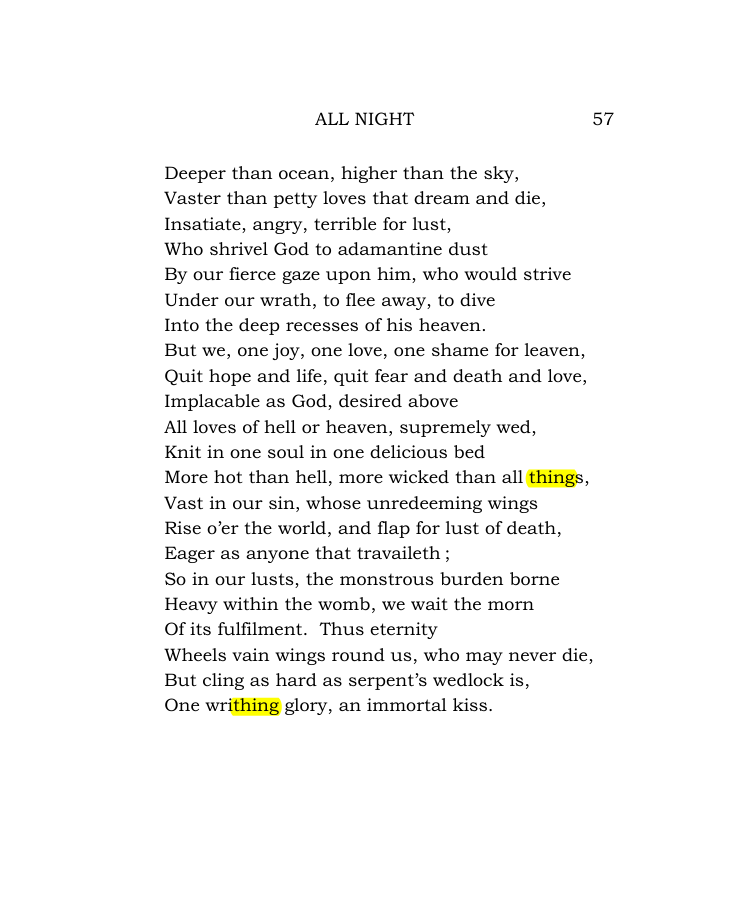 ALL NIGHT 57

Deeper than ocean, higher than the sky,
Vaster than petty loves that dream and die,
Insatiate, angry, terrible for lust,
Who shrivel God to adamantine dust
By our fierce gaze upon him, who would strive
Under our wrath, to flee away, to dive
Into the deep recesses of his heaven.
But we, one joy, one love, one shame for leaven,
Quit hope and life, quit fear and death and love,
Implacable as God, desired above
All loves of hell or heaven, supremely wed,
Knit in one soul in one delicious bed
More hot than hell, more wicked than all things,
Vast in our sin, whose unredeeming wings
Rise o'er the world, and flap for lust of death,
Eager as anyone that travaileth ;
So in our lusts, the monstrous burden borne
Heavy within the womb, we wait the morn
Of its fulfilment. Thus eternity
Wheels vain wings round us, who may never die,
But cling as hard as serpent's wedlock is,
One writhing glory, an immortal kiss.